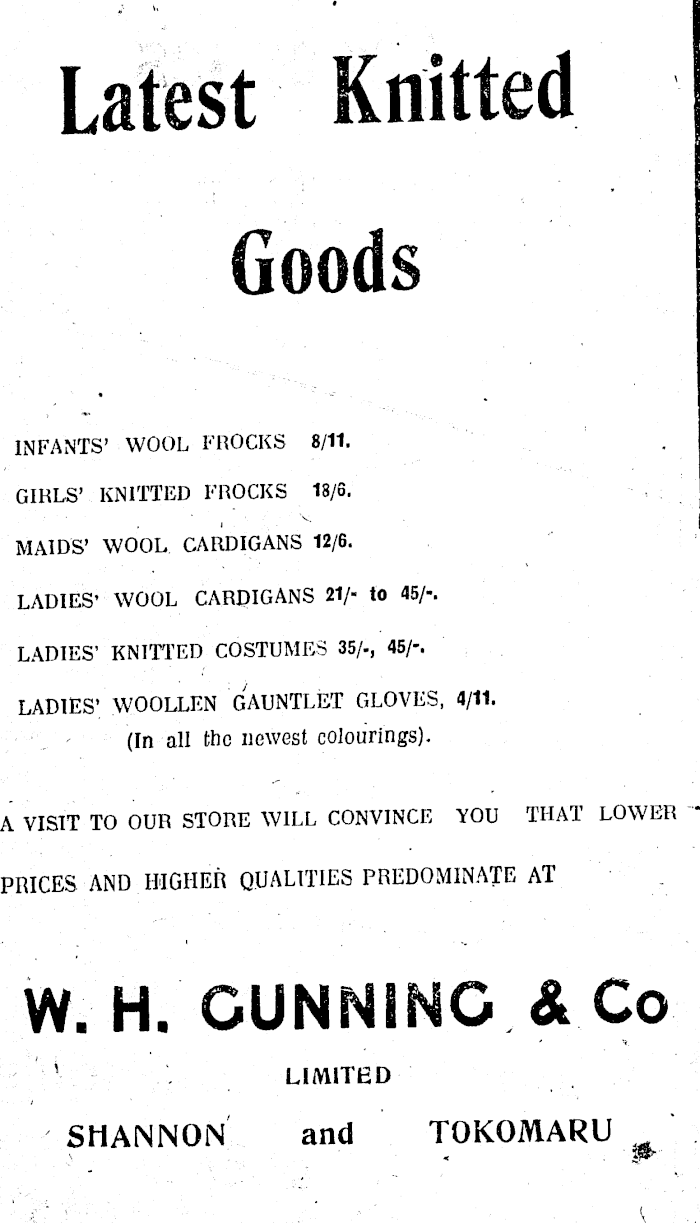 Latest Knitted Goods

INFANTS' WOOL FROCKS 8/11.

GIRLS' KNITTED FROCKS 18/6.

MAIDS' WOOL CARDIGANS 12/6.

LADIES' WOOL CARDIGANS 21/- to 45/-.

LADIES' KNITTED COSTUMES 35/-, 45/-.

LADIES' WOOLLEN GAUNTLET GLOVES, 4/11.
(In all the newest colourings).

A VISIT TO OUR STORE WILL CONVINCE YOU THAT LOWER PRICES AND HIGHER QUALITIES PREDOMINATE AT

W. H. GUNNING & Co

LIMITED

SHANNON and TOKOMARU